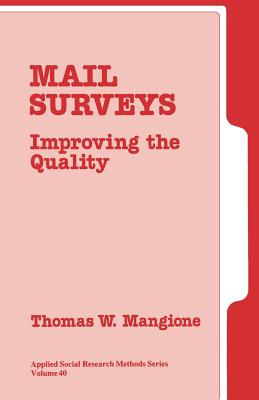 MAIL SURVEYS

Improving the Quality

Thomas W. Mangione

Applied Social Research Methods Series
Volume 40